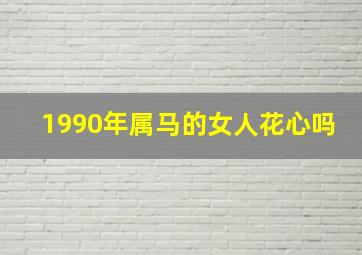 1990年属马的女人花心吗